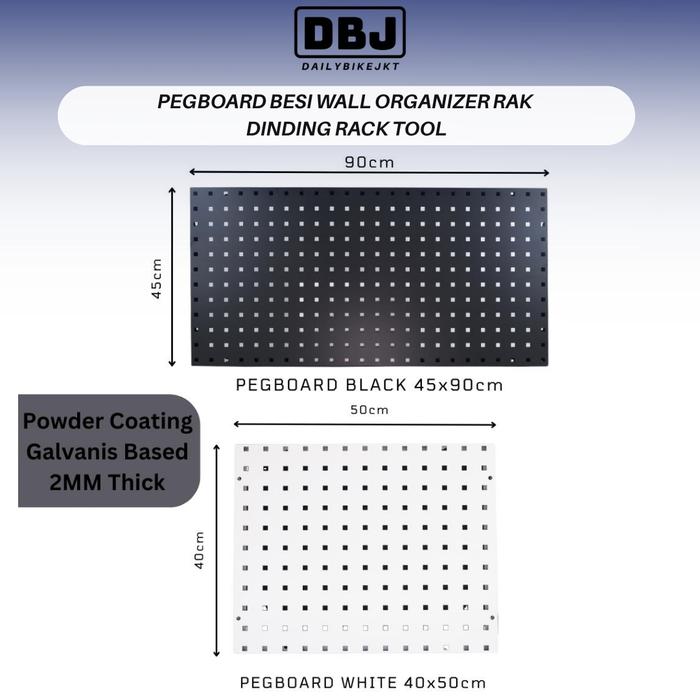 DBJ
DAILYBIKEJKT

PEGBOARD BESI WALL ORGANIZER RAK DINDING RACK TOOL

90cm

45cm

PEGBOARD BLACK 45x90cm

Powder Coating
Galvanis Based
2MM Thick

50cm

40cm

PEGBOARD WHITE 40x50cm